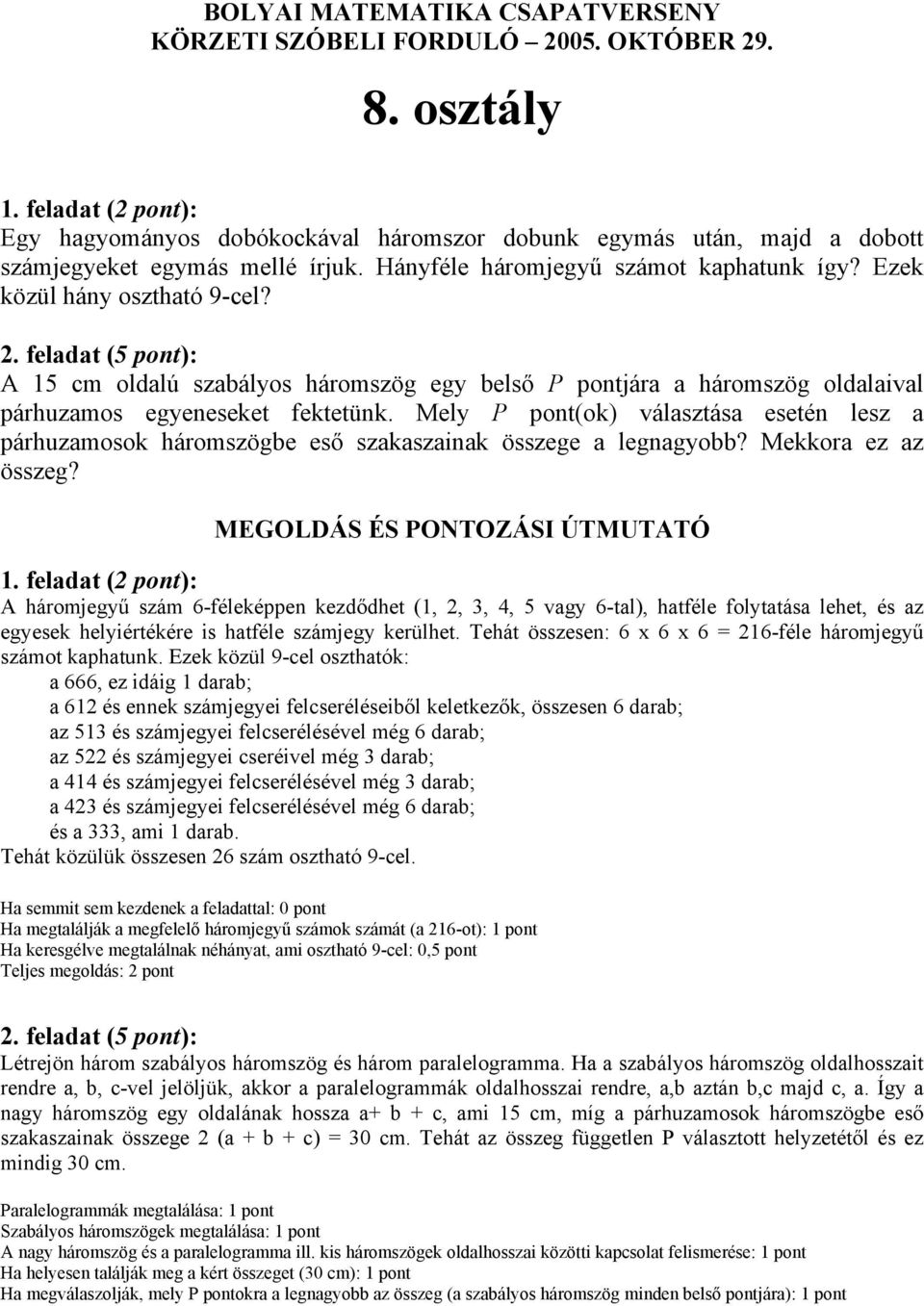 BOLYAI MATEMATIKA CSAPATVERSENY
KÖRZETI SZÓBELI FORDULÓ – 2005. OKTÓBER 29.

8. osztály

1. feladat (2 pont):
Egy hagyományos dobókockával háromszor dobunk egymás után, majd a dobott számjegyeket egymás mellé írjuk. Hányféle háromjegyű számot kaphatunk így? Ezek közül hány osztható 9-cel?

2. feladat (5 pont):
A 15 cm oldalú szabályos háromszög egy belső $P$ pontjára a háromszög oldalaival párhuzamos egyeneseket fektetünk. Mely $P$ pont(ok) választása esetén lesz a párhuzamosok háromszögbe eső szakaszainak összege a legnagyobb? Mekkora ez az összeg?

MEGOLDÁS ÉS PONTOZÁSI ÚTMUTATÓ

1. feladat (2 pont):
A háromjegyű szám 6-féleképpen kezdődhet (1, 2, 3, 4, 5 vagy 6-tal), hatféle folytatása lehet, és az egyesek helyiértékére is hatféle számjegy kerülhet. Tehát összesen: 6 x 6 x 6 = 216-féle háromjegyű számot kaphatunk. Ezek közül 9-cel oszthatók:
a 666, ez idáig 1 darab;
a 612 és ennek számjegyei felcseréléseiből keletkezők, összesen 6 darab;
az 513 és számjegyei felcserélésével még 6 darab;
az 522 és számjegyei cseréivel még 3 darab;
a 414 és számjegyei felcserélésével még 3 darab;
a 423 és számjegyei felcserélésével még 6 darab;
és a 333, ami 1 darab.
Tehát közülük összesen 26 szám osztható 9-cel.

Ha semmit sem kezdenek a feladattal: 0 pont
Ha megtalálják a megfelelő háromjegyű számok számát (a 216-ot): 1 pont
Ha keresgélve megtalálnak néhányat, ami osztható 9-cel: 0,5 pont
Teljes megoldás: 2 pont

2. feladat (5 pont):
Létrejön három szabályos háromszög és három paralelogramma. Ha a szabályos háromszög oldalhosszait rendre a, b, c-vel jelöljük, akkor a paralelogrammák oldalhosszai rendre, a,b aztán b,c majd c, a. Így a nagy háromszög egy oldalának hossza a+ b + c, ami 15 cm, míg a párhuzamosok háromszögbe eső szakaszainak összege 2 (a + b + c) = 30 cm. Tehát az összeg független P választott helyzetétől és ez mindig 30 cm.

Paralelogrammák megtalálása: 1 pont
Szabályos háromszögek megtalálása: 1 pont
A nagy háromszög és a paralelogramma ill. kis háromszögek oldalhosszai közötti kapcsolat felismerése: 1 pont
Ha helyesen találják meg a kért összeget (30 cm): 1 pont
Ha megválaszolják, mely P pontokra a legnagyobb az összeg (a szabályos háromszög minden belső pontjára): 1 pont